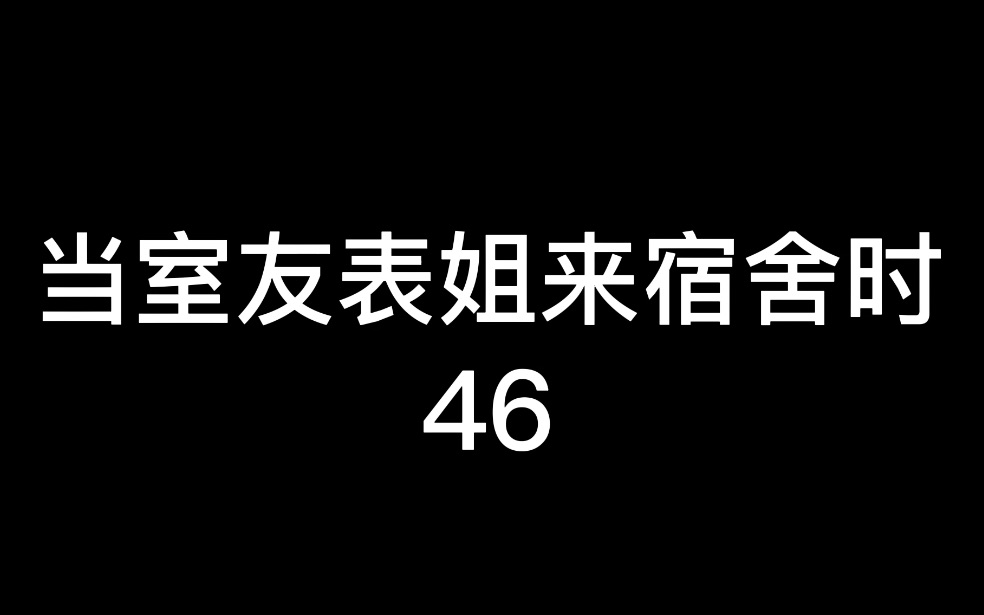 当室友表姐来宿舍时
46